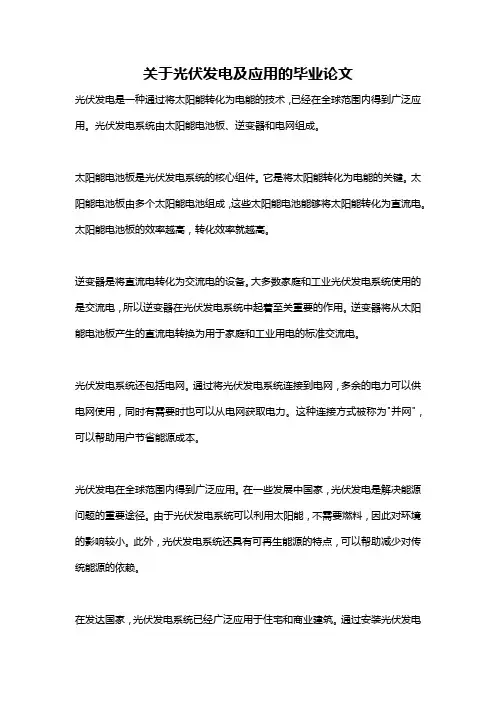 关于光伏发电及应用的毕业论文

光伏发电是一种通过将太阳能转化为电能的技术，已经在全球范围内得到广泛应用。光伏发电系统由太阳能电池板、逆变器和电网组成。

太阳能电池板是光伏发电系统的核心组件。它是将太阳能转化为电能的关键。太阳能电池板由多个太阳能电池组成，这些太阳能电池能够将太阳能转化为直流电。太阳能电池板的效率越高，转化效率就越高。

逆变器是将直流电转化为交流电的设备。大多数家庭和工业光伏发电系统使用的是交流电，所以逆变器在光伏发电系统中起着至关重要的作用。逆变器将从太阳能电池板产生的直流电转换为用于家庭和工业用电的标准交流电。

光伏发电系统还包括电网。通过将光伏发电系统连接到电网，多余的电力可以供电网使用，同时有需要时也可以从电网获取电力。这种连接方式被称为"并网"，可以帮助用户节省能源成本。

光伏发电在全球范围内得到广泛应用。在一些发展中国家，光伏发电是解决能源问题的重要途径。由于光伏发电系统可以利用太阳能，不需要燃料，因此对环境的影响较小。此外，光伏发电系统还具有可再生能源的特点，可以帮助减少对传统能源的依赖。

在发达国家，光伏发电系统已经广泛应用于住宅和商业建筑。通过安装光伏发电